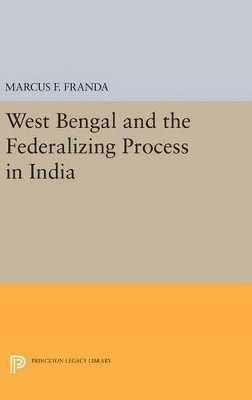 MARCUS F. FRANDA

West Bengal and the Federalizing Process in India

PRINCETON LEGACY LIBRARY